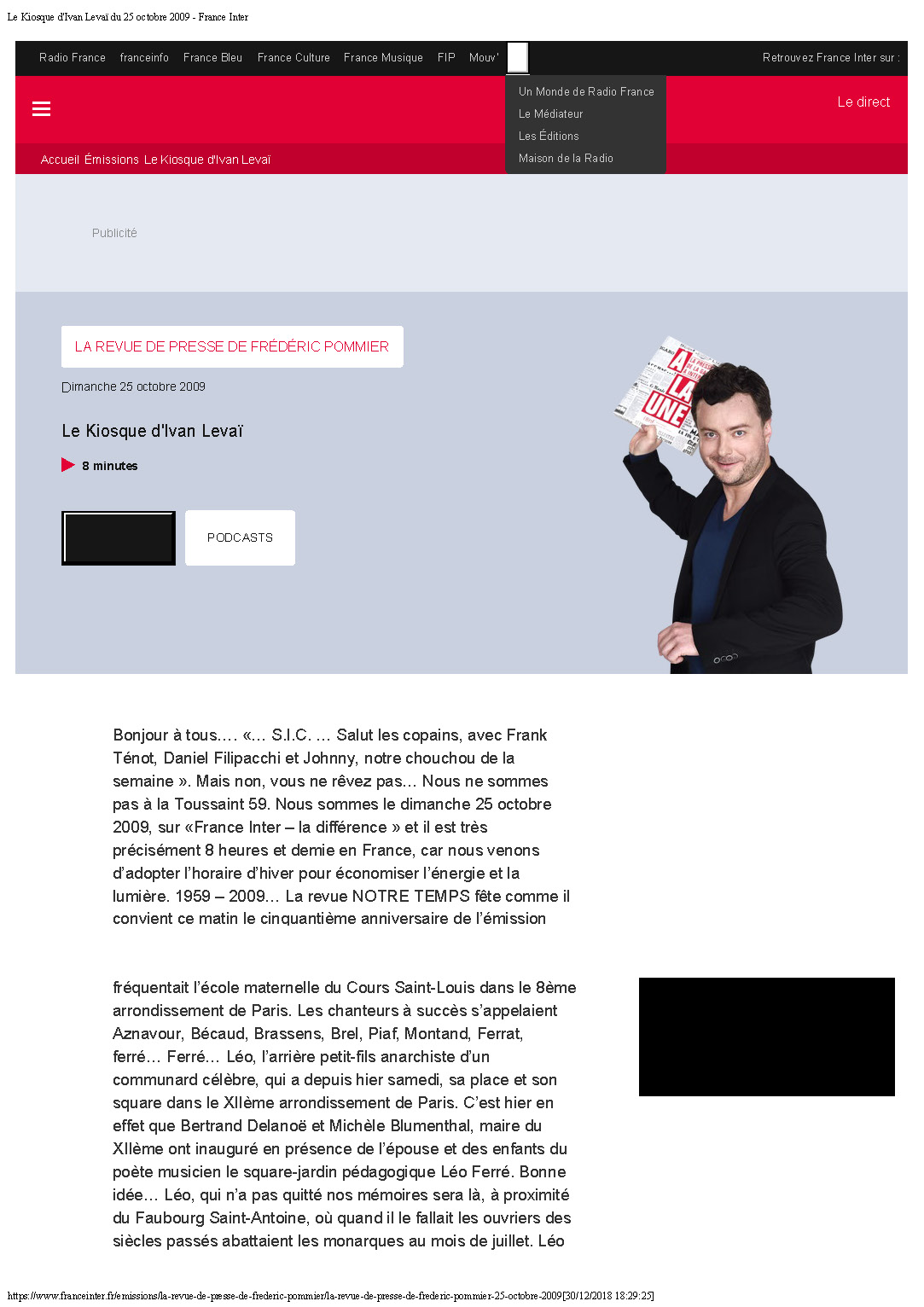 Le Kiosque d'Ivan Levaï du 25 octobre 2009 - France Inter

Radio France franceinfo France Bleu France Culture France Musique FIP Mouv' Retrouvez France Inter sur :

Un Monde de Radio France
Le Médiateur
Les Éditions
Maison de la Radio

Le direct

Accueil Émissions Le Kiosque d'Ivan Levaï

Publicité

LA REVUE DE PRESSE DE FRÉDÉRIC POMMIER

Dimanche 25 octobre 2009

Le Kiosque d'Ivan Levaï

8 minutes

PODCASTS

Bonjour à tous.... «... S.I.C. ... Salut les copains, avec Frank Ténot, Daniel Filipacchi et Johnny, notre chouchou de la semaine ». Mais non, vous ne rêvez pas... Nous ne sommes pas à la Toussaint 59. Nous sommes le dimanche 25 octobre 2009, sur «France Inter – la différence » et il est très précisément 8 heures et demie en France, car nous venons d'adopter l'horaire d'hiver pour économiser l'énergie et la lumière. 1959 – 2009... La revue NOTRE TEMPS fête comme il convient ce matin le cinquantième anniversaire de l'émission

fréquentait l'école maternelle du Cours Saint-Louis dans le 8ème arrondissement de Paris. Les chanteurs à succès s'appelaient Aznavour, Bécaud, Brassens, Brel, Piaf, Montand, Ferrat, ferré... Ferré... Léo, l'arrière petit-fils anarchiste d'un communard célèbre, qui a depuis hier samedi, sa place et son square dans le XIIème arrondissement de Paris. C'est hier en effet que Bertrand Delanoë et Michèle Blumenthal, maire du XIIème ont inauguré en présence de l'épouse et des enfants du poète musicien le square-jardin pédagogique Léo Ferré. Bonne idée... Léo, qui n'a pas quitté nos mémoires sera là, à proximité du Faubourg Saint-Antoine, où quand il le fallait les ouvriers des siècles passés abattaient les monarques au mois de juillet. Léo

https://www.franceinter.fr/emissions/la-revue-de-presse-de-frederic-pommier/la-revue-de-presse-de-frederic-pommier-25-octobre-2009[30/12/2018 18:29:25]